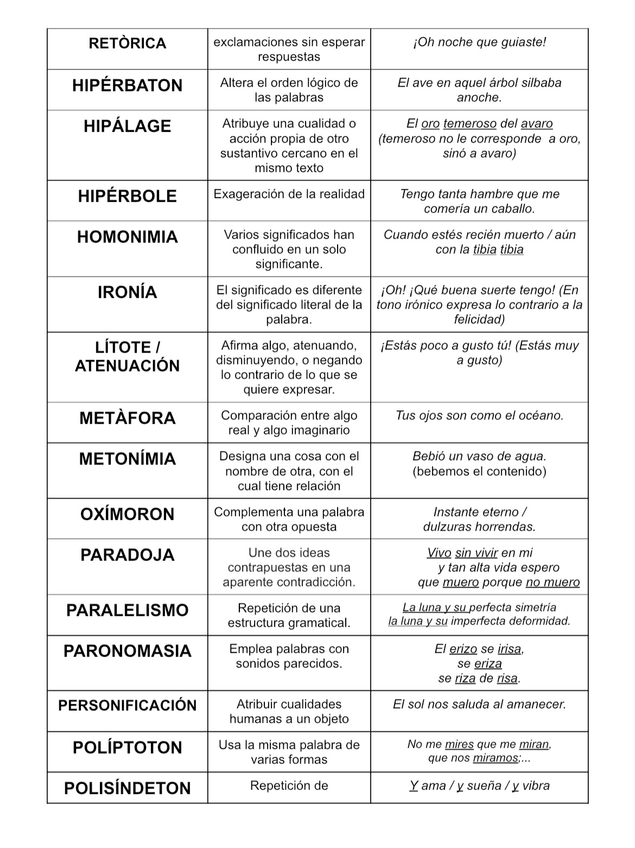 | RETÒRICA | exclamaciones sin esperar respuestas | ¡Oh noche que guiaste! |
|---|---|---|
| HIPÉRBATON | Altera el orden lógico de las palabras | El ave en aquel árbol silbaba anoche. |
| HIPÁLAGE | Atribuye una cualidad o acción propia de otro sustantivo cercano en el mismo texto | El oro temeroso del avaro (temeroso no le corresponde a oro, sinó a avaro) |
| HIPÉRBOLE | Exageración de la realidad | Tengo tanta hambre que me comería un caballo. |
| HOMONIMIA | Varios significados han confluido en un solo significante. | Cuando estés recién muerto / aún con la tibia tibia |
| IRONÍA | El significado es diferente del significado literal de la palabra. | ¡Oh! ¡Qué buena suerte tengo! (En tono irónico expresa lo contrario a la felicidad) |
| LÍTOTE / ATENUACIÓN | Afirma algo, atenuando, disminuyendo, o negando lo contrario de lo que se quiere expresar. | ¡Estás poco a gusto tú! (Estás muy a gusto) |
| METÀFORA | Comparación entre algo real y algo imaginario | Tus ojos son como el océano. |
| METONÍMIA | Designa una cosa con el nombre de otra, con el cual tiene relación | Bebió un vaso de agua. (bebemos el contenido) |
| OXÍMORON | Complementa una palabra con otra opuesta | Instante eterno / dulzuras horrendas. |
| PARADOJA | Une dos ideas contrapuestas en una aparente contradicción. | Vivo sin vivir en mi y tan alta vida espero que muero porque no muero |
| PARALELISMO | Repetición de una estructura gramatical. | La luna y su perfecta simetría la luna y su imperfecta deformidad. |
| PARONOMASIA | Emplea palabras con sonidos parecidos. | El erizo se irisa, se eriza se riza de risa. |
| PERSONIFICACIÓN | Atribuir cualidades humanas a un objeto | El sol nos saluda al amanecer. |
| POLÍPTOTON | Usa la misma palabra de varias formas | No me mires que me miran, que nos miramos;... |
| POLISÍNDETON | Repetición de | Y ama / y sueña / y vibra |